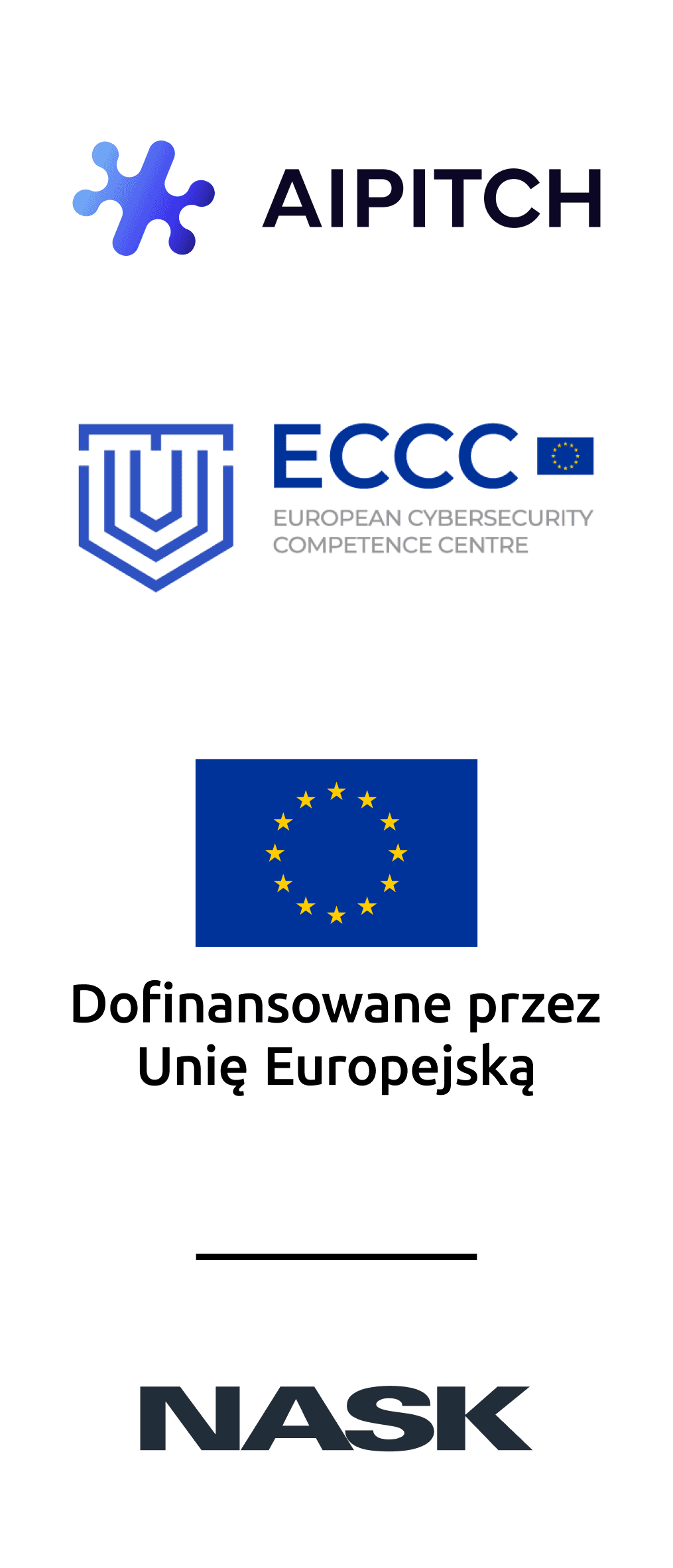 AIPITCH

ECCC
EUROPEAN CYBERSECURITY COMPETENCE CENTRE

Dofinansowane przez Unię Europejską

NASK